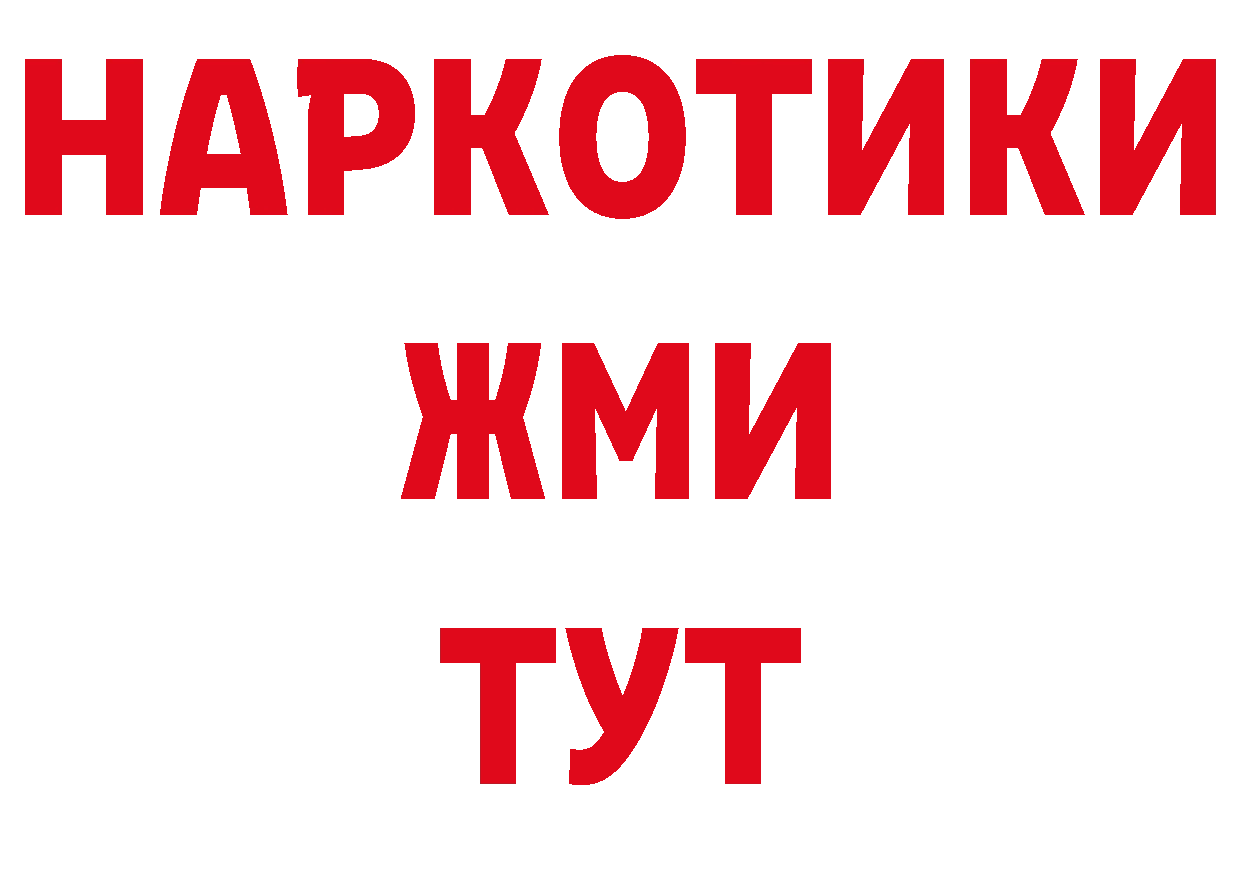 НАРКОТИКИ
ЖМИ
ТУТ